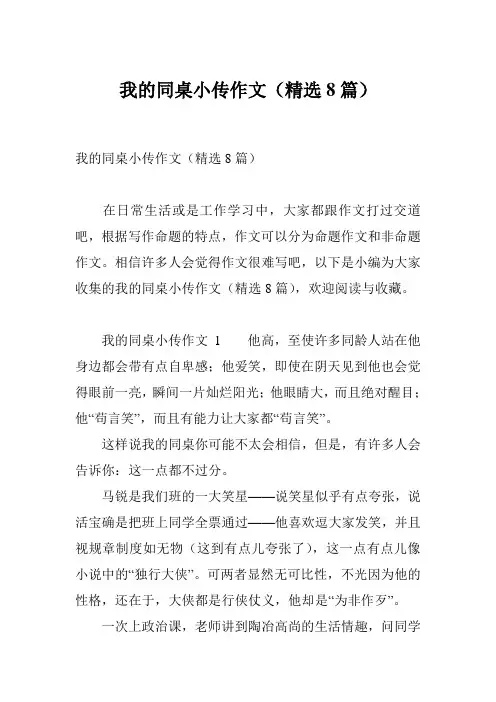 我的同桌小传作文（精选8篇）

我的同桌小传作文（精选8篇）

在日常生活或是工作学习中，大家都跟作文打过交道吧，根据写作命题的特点，作文可以分为命题作文和非命题作文。相信许多人会觉得作文很难写吧，以下是小编为大家收集的我的同桌小传作文（精选8篇），欢迎阅读与收藏。

我的同桌小传作文 1　　他高，至使许多同龄人站在他身边都会带有点自卑感；他爱笑，即使在阴天见到他也会觉得眼前一亮，瞬间一片灿烂阳光；他眼睛大，而且绝对醒目；他“苟言笑”，而且有能力让大家都“苟言笑”。

这样说我的同桌你可能不太会相信，但是，有许多人会告诉你：这一点都不过分。

马锐是我们班的一大笑星——说笑星似乎有点夸张，说活宝确是把班上同学全票通过——他喜欢逗大家发笑，并且视规章制度如无物（这到有点儿夸张了），这一点有点儿像小说中的“独行大侠”。可两者显然无可比性，不光因为他的性格，还在于，大侠都是行侠仗义，他却是“为非作歹”。

一次上政治课，老师讲到陶冶高尚的生活情趣，问同学